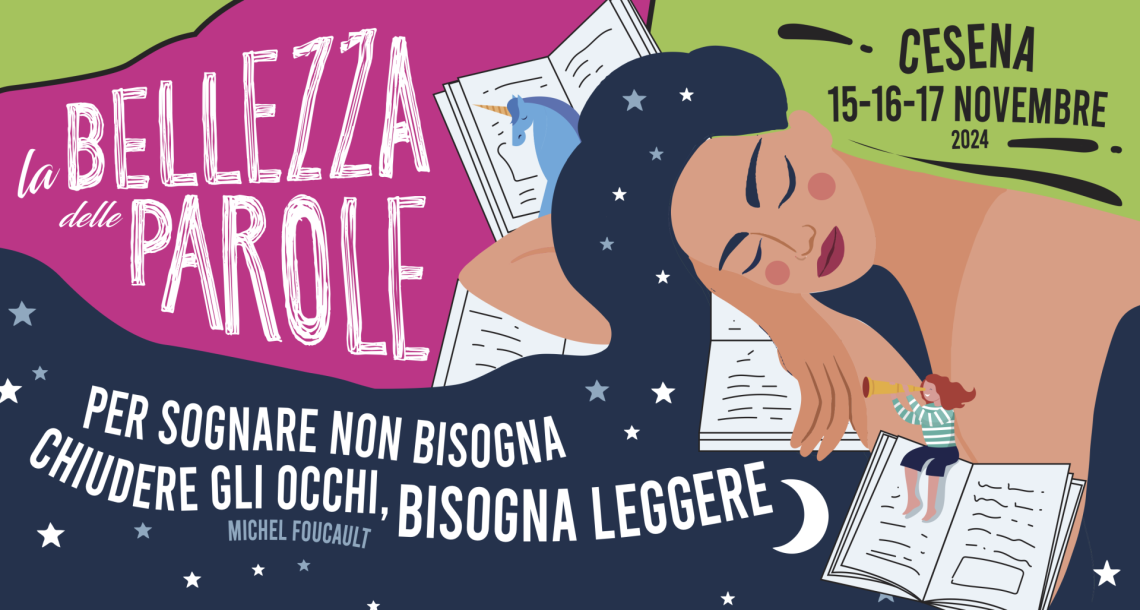 la BELLEZZA delle PAROLE

CESENA
15-16-17 NOVEMBRE
2024

PER SOGNARE NON BISOGNA CHIUDERE GLI OCCHI, BISOGNA LEGGERE
MICHEL FOUCAULT